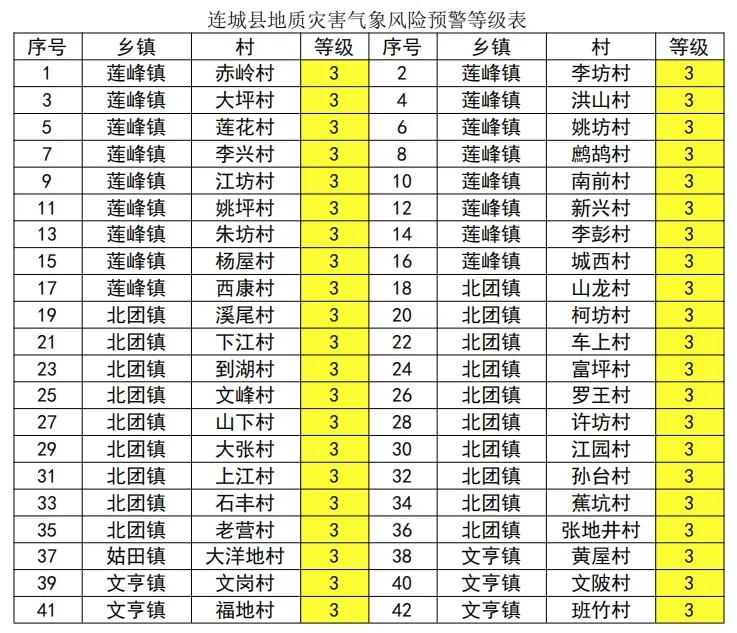 连城县地质灾害气象风险预警等级表

| 序号 | 乡镇 | 村 | 等级 | 序号 | 乡镇 | 村 | 等级 |
|---|---|---|---|---|---|---|---|
| 1 | 莲峰镇 | 赤岭村 | 3 | 2 | 莲峰镇 | 李坊村 | 3 |
| 3 | 莲峰镇 | 大坪村 | 3 | 4 | 莲峰镇 | 洪山村 | 3 |
| 5 | 莲峰镇 | 莲花村 | 3 | 6 | 莲峰镇 | 姚坊村 | 3 |
| 7 | 莲峰镇 | 李兴村 | 3 | 8 | 莲峰镇 | 鹧鸪村 | 3 |
| 9 | 莲峰镇 | 江坊村 | 3 | 10 | 莲峰镇 | 南前村 | 3 |
| 11 | 莲峰镇 | 姚坪村 | 3 | 12 | 莲峰镇 | 新兴村 | 3 |
| 13 | 莲峰镇 | 朱坊村 | 3 | 14 | 莲峰镇 | 李彭村 | 3 |
| 15 | 莲峰镇 | 杨屋村 | 3 | 16 | 莲峰镇 | 城西村 | 3 |
| 17 | 莲峰镇 | 西康村 | 3 | 18 | 北团镇 | 山龙村 | 3 |
| 19 | 北团镇 | 溪尾村 | 3 | 20 | 北团镇 | 柯坊村 | 3 |
| 21 | 北团镇 | 下江村 | 3 | 22 | 北团镇 | 车上村 | 3 |
| 23 | 北团镇 | 到湖村 | 3 | 24 | 北团镇 | 富坪村 | 3 |
| 25 | 北团镇 | 文峰村 | 3 | 26 | 北团镇 | 罗王村 | 3 |
| 27 | 北团镇 | 山下村 | 3 | 28 | 北团镇 | 许坊村 | 3 |
| 29 | 北团镇 | 大张村 | 3 | 30 | 北团镇 | 江园村 | 3 |
| 31 | 北团镇 | 上江村 | 3 | 32 | 北团镇 | 孙台村 | 3 |
| 33 | 北团镇 | 石丰村 | 3 | 34 | 北团镇 | 蕉坑村 | 3 |
| 35 | 北团镇 | 老营村 | 3 | 36 | 北团镇 | 张地井村 | 3 |
| 37 | 姑田镇 | 大洋地村 | 3 | 38 | 文亨镇 | 黄屋村 | 3 |
| 39 | 文亨镇 | 文岗村 | 3 | 40 | 文亨镇 | 文陂村 | 3 |
| 41 | 文亨镇 | 福地村 | 3 | 42 | 文亨镇 | 班竹村 | 3 |